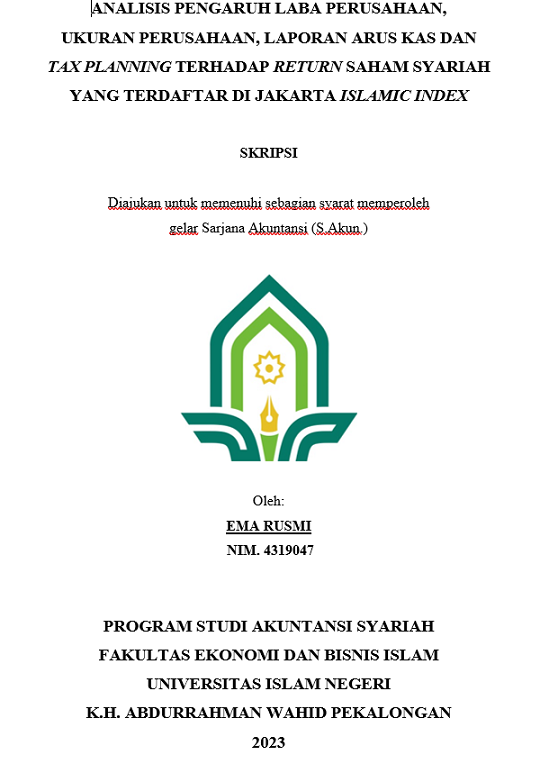 ANALISIS PENGARUH LABA PERUSAHAAN, UKURAN PERUSAHAAN, LAPORAN ARUS KAS DAN TAX PLANNING TERHADAP RETURN SAHAM SYARIAH YANG TERDAFTAR DI JAKARTA ISLAMIC INDEX

SKRIPSI

Diajukan untuk memenuhi sebagian syarat memperoleh gelar Sarjana Akuntansi (S.Akun.)

Oleh:
EMA RUSMI
NIM. 4319047

PROGRAM STUDI AKUNTANSI SYARIAH
FAKULTAS EKONOMI DAN BISNIS ISLAM
UNIVERSITAS ISLAM NEGERI
K.H. ABDURRAHMAN WAHID PEKALONGAN
2023